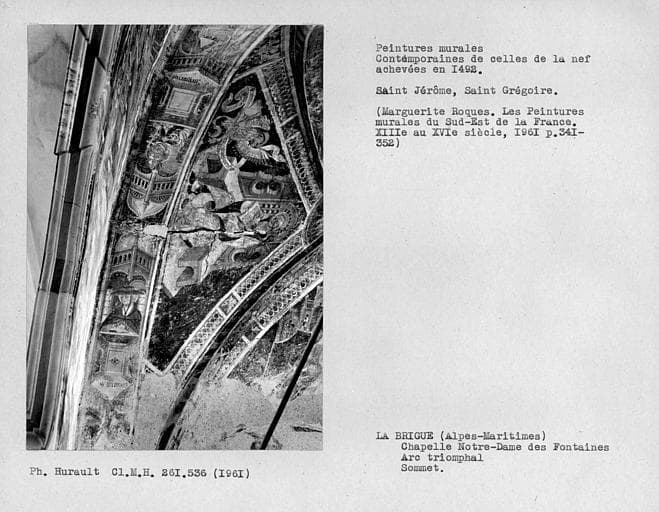 Peintures murales
Contémporaines de celles de la nef achevées en I492.

Saint Jérôme, Saint Grégoire.

(Marguerite Roques. Les Peintures murales du Sud-Est de la France. XIIIe au XVIe siècle, I96I p.34I-352)

LA BRIGUE (Alpes-Maritimes)
Chapelle Notre-Dame des Fontaines
Arc triomphal
Sommet.

Ph. Hurault Cl.M.H. 26I.536 (I96I)